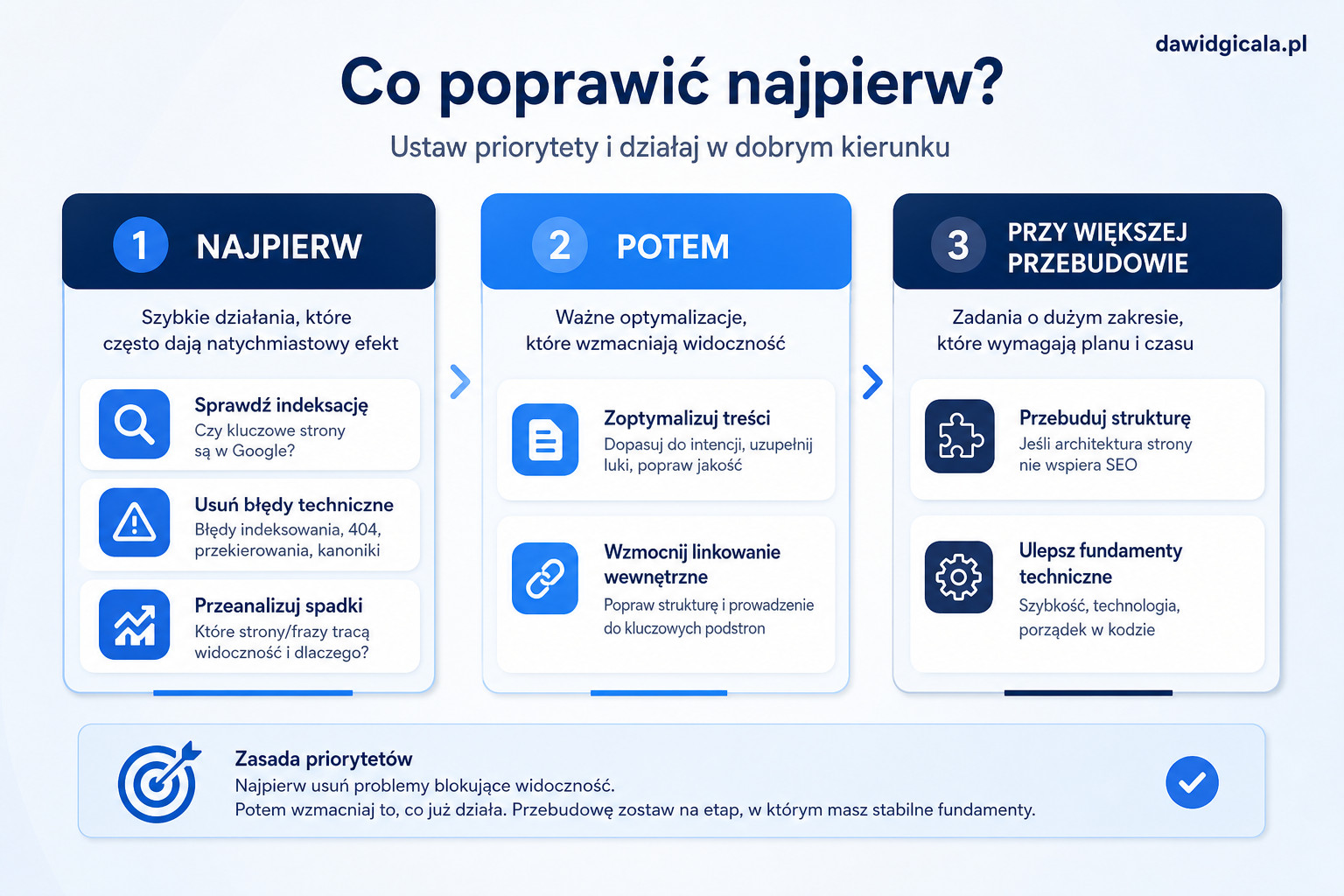 dawidgicala.pl

Co poprawić najpierw?

Ustaw priorytety i działaj w dobrym kierunku

1 NAJPIERW

Szybkie działania, które często dają natychmiastowy efekt

Sprawdź indeksację
Czy kluczowe strony są w Google?

Usuń błędy techniczne
Błędy indeksowania, 404, przekierowania, kanoniki

Przeanalizuj spadki
Które strony/frazy tracą widoczność i dlaczego?

2 POTEM

Ważne optymalizacje, które wzmacniają widoczność

Zoptymalizuj treści
Dopasuj do intencji, uzupełnij luki, popraw jakość

Wzmocnij linkowanie wewnętrzne
Popraw strukturę i prowadzenie do kluczowych podstron

3 PRZY WIĘKSZEJ PRZEBUDOWIE

Zadania o dużym zakresie, które wymagają planu i czasu

Przebuduj strukturę
Jeśli architektura strony nie wspiera SEO

Ulepsz fundamenty techniczne
Szybkość, technologia, porządek w kodzie

Zasada priorytetów
Najpierw usuń problemy blokujące widoczność.
Potem wzmacniaj to, co już działa. Przebudowę zostaw na etap, w którym masz stabilne fundamenty.